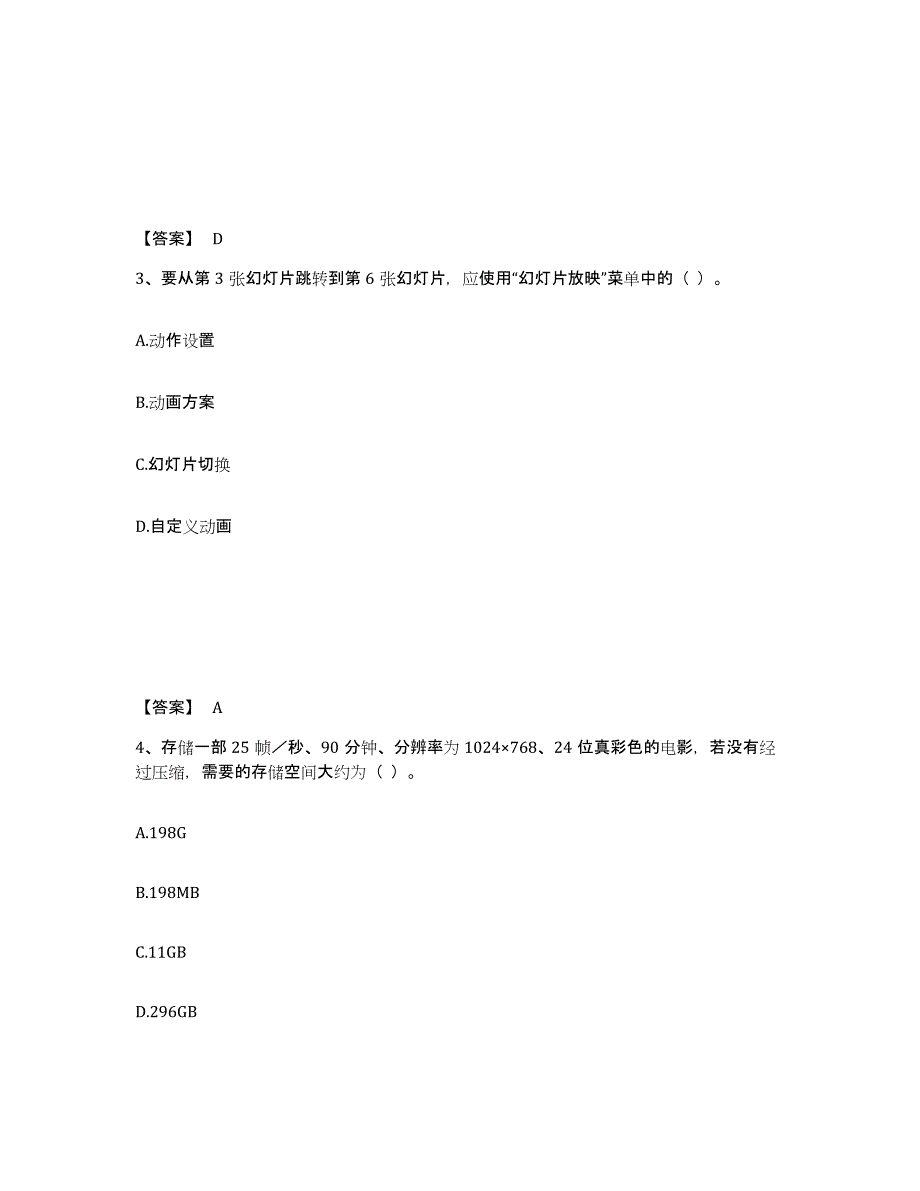 【答案】 D

3、要从第 3 张幻灯片跳转到第 6 张幻灯片，应使用“幻灯片放映”菜单中的（ ）。

A.动作设置

B.动画方案

C.幻灯片切换

D.自定义动画

【答案】 A

4、存储一部 25 帧／秒、90 分钟、分辨率为 1024×768、24 位真彩色的电影，若没有经过压缩，需要的存储空间大约为（ ）。

A.198G

B.198MB

C.11GB

D.296GB